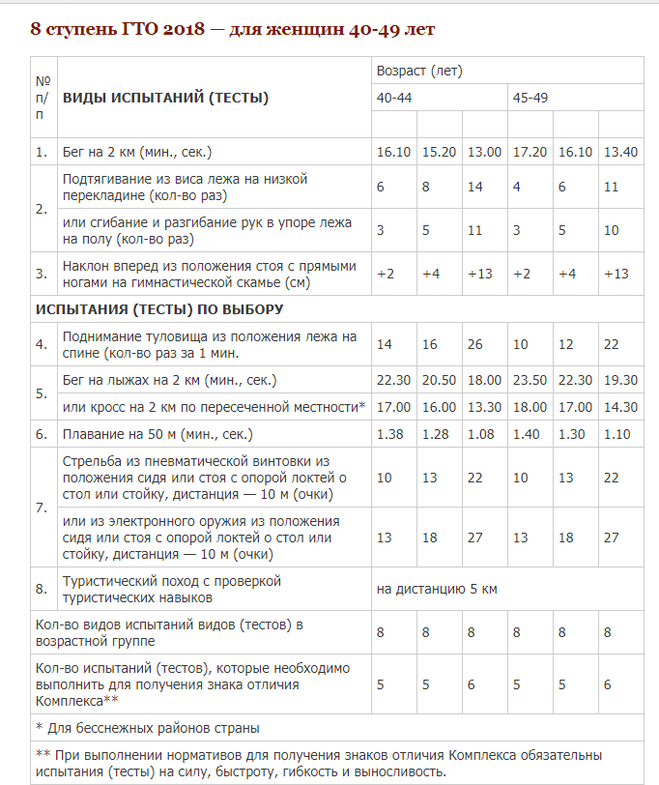 8 ступень ГТО 2018 — для женщин 40-49 лет

| № п/п | ВИДЫ ИСПЫТАНИЙ (ТЕСТЫ) | Возраст (лет) | | | | | |
|---|---|---|---|---|---|---|---|
| | | 40-44 | | | 45-49 | | |
| | | | | | | | |
| 1. | Бег на 2 км (мин., сек.) | 16.10 | 15.20 | 13.00 | 17.20 | 16.10 | 13.40 |
| 2. | Подтягивание из виса лежа на низкой перекладине (кол-во раз) | 6 | 8 | 14 | 4 | 6 | 11 |
| | или сгибание и разгибание рук в упоре лежа на полу (кол-во раз) | 3 | 5 | 11 | 3 | 5 | 10 |
| 3. | Наклон вперед из положения стоя с прямыми ногами на гимнастической скамье (см) | +2 | +4 | +13 | +2 | +4 | +13 |
| ИСПЫТАНИЯ (ТЕСТЫ) ПО ВЫБОРУ | | | | | | | |
| 4. | Поднимание туловища из положения лежа на спине (кол-во раз за 1 мин. | 14 | 16 | 26 | 10 | 12 | 22 |
| 5. | Бег на лыжах на 2 км (мин., сек.) | 22.30 | 20.50 | 18.00 | 23.50 | 22.30 | 19.30 |
| | или кросс на 2 км по пересеченной местности* | 17.00 | 16.00 | 13.30 | 18.00 | 17.00 | 14.30 |
| 6. | Плавание на 50 м (мин., сек.) | 1.38 | 1.28 | 1.08 | 1.40 | 1.30 | 1.10 |
| 7. | Стрельба из пневматической винтовки из положения сидя или стоя с опорой локтей о стол или стойку, дистанция — 10 м (очки) | 10 | 13 | 22 | 10 | 13 | 22 |
| | или из электронного оружия из положения сидя или стоя с опорой локтей о стол или стойку, дистанция — 10 м (очки) | 13 | 18 | 27 | 13 | 18 | 27 |
| 8. | Туристический поход с проверкой туристических навыков | на дистанцию 5 км | | | | | |
| Кол-во видов испытаний видов (тестов) в возрастной группе | | 8 | 8 | 8 | 8 | 8 | 8 |
| Кол-во испытаний (тестов), которые необходимо выполнить для получения знака отличия Комплекса** | | 5 | 5 | 6 | 5 | 5 | 6 |
| * Для бесснежных районов страны | | | | | | | |
| ** При выполнении нормативов для получения знаков отличия Комплекса обязательны испытания (тесты) на силу, быстроту, гибкость и выносливость. | | | | | | | |